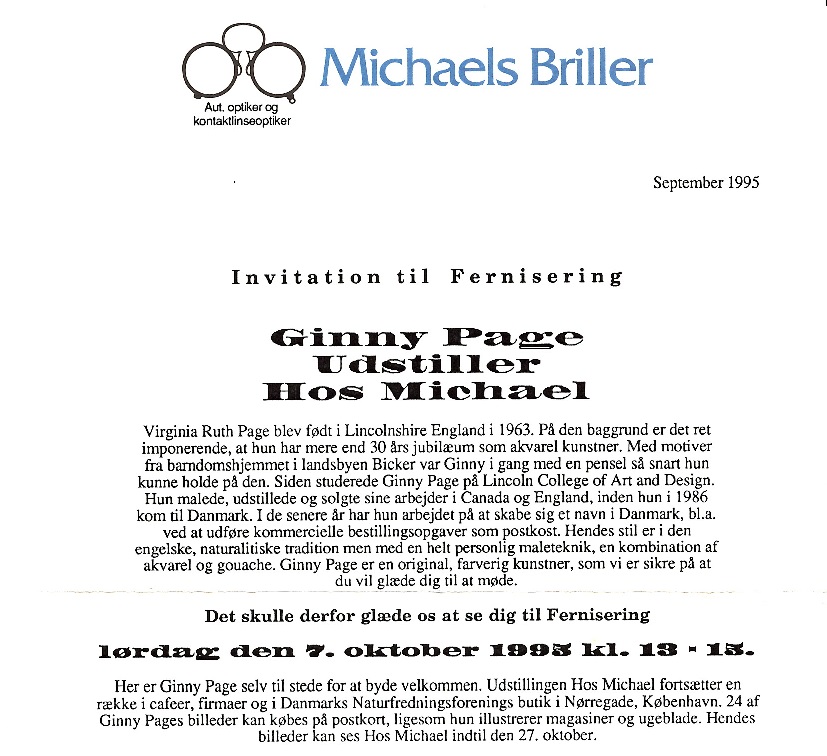 Michaels Briller

Aut. optiker og kontaktlinseoptiker

September 1995

Invitation til Fernisering

Ginny Page Udstiller Hos Michael

Virginia Ruth Page blev født i Lincolnshire England i 1963. På den baggrund er det ret imponerende, at hun har mere end 30 års jubilæum som akvarel kunstner. Med motiver fra barndomshjemmet i landsbyen Bicker var Ginny i gang med en pensel så snart hun kunne holde på den. Siden studerede Ginny Page på Lincoln College of Art and Design. Hun malede, udstillede og solgte sine arbejder i Canada og England, inden hun i 1986 kom til Danmark. I de senere år har hun arbejdet på at skabe sig et navn i Danmark, bl.a. ved at udføre kommercielle bestillingsopgaver som postkost. Hendes stil er i den engelske, naturalitiske tradition men med en helt personlig maleteknik, en kombination af akvarel og gouache. Ginny Page er en original, farverig kunstner, som vi er sikre på at du vil glæde dig til at møde.

Det skulle derfor glæde os at se dig til Fernisering

lørdag den 7. oktober 1995 kl. 13 - 15.

Her er Ginny Page selv til stede for at byde velkommen. Udstillingen Hos Michael fortsætter en række i cafeer, firmaer og i Danmarks Naturfredningsforenings butik i Nørregade, København. 24 af Ginny Pages billeder kan købes på postkort, ligesom hun illustrerer magasiner og ugeblade. Hendes billeder kan ses Hos Michael indtil den 27. oktober.